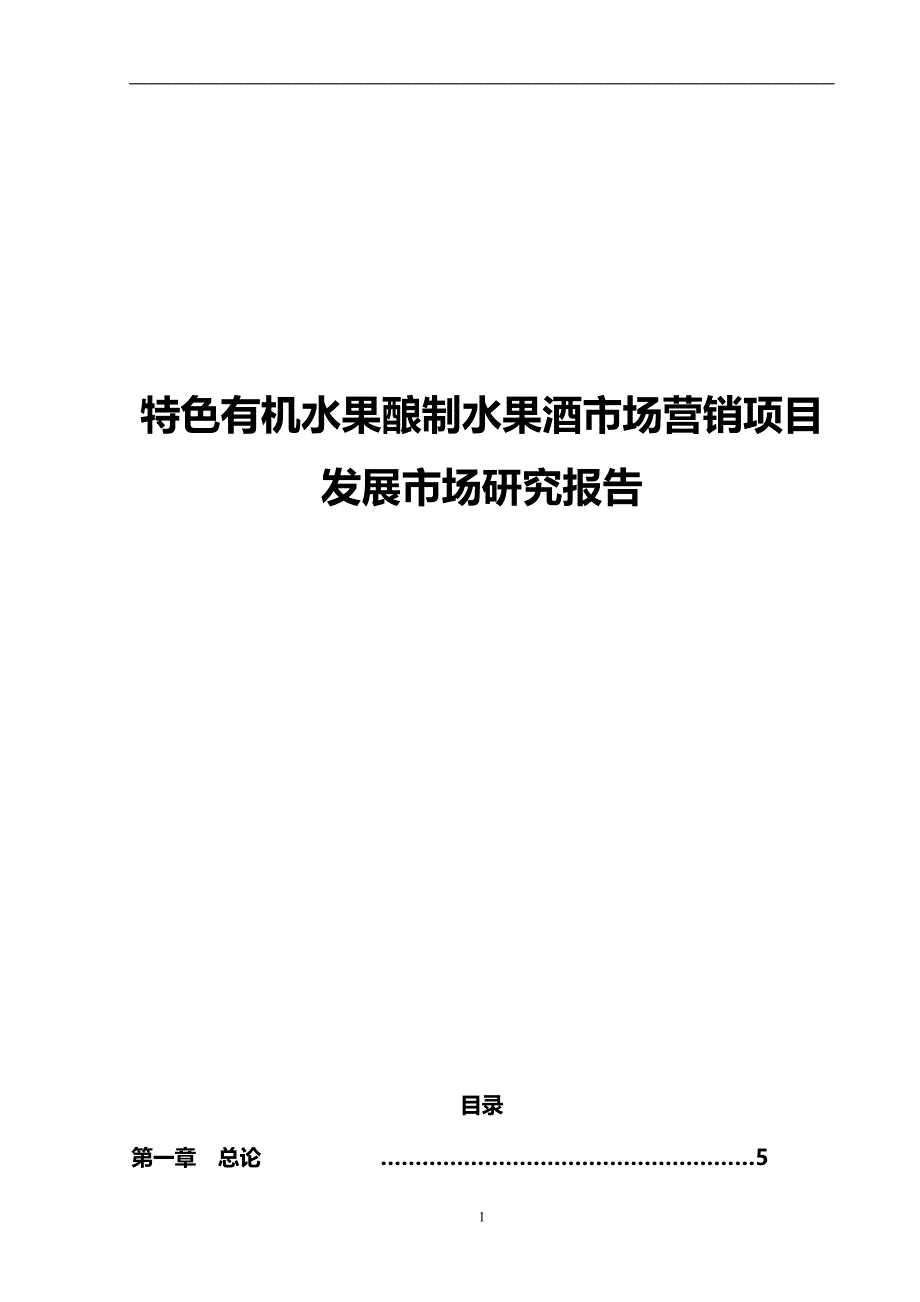 特色有机水果酿制水果酒市场营销项目发展市场研究报告

目录

第一章　总论 ......................................................5

1